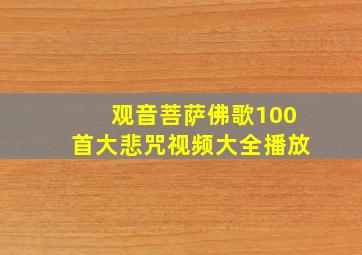 观音菩萨佛歌100首大悲咒视频大全播放